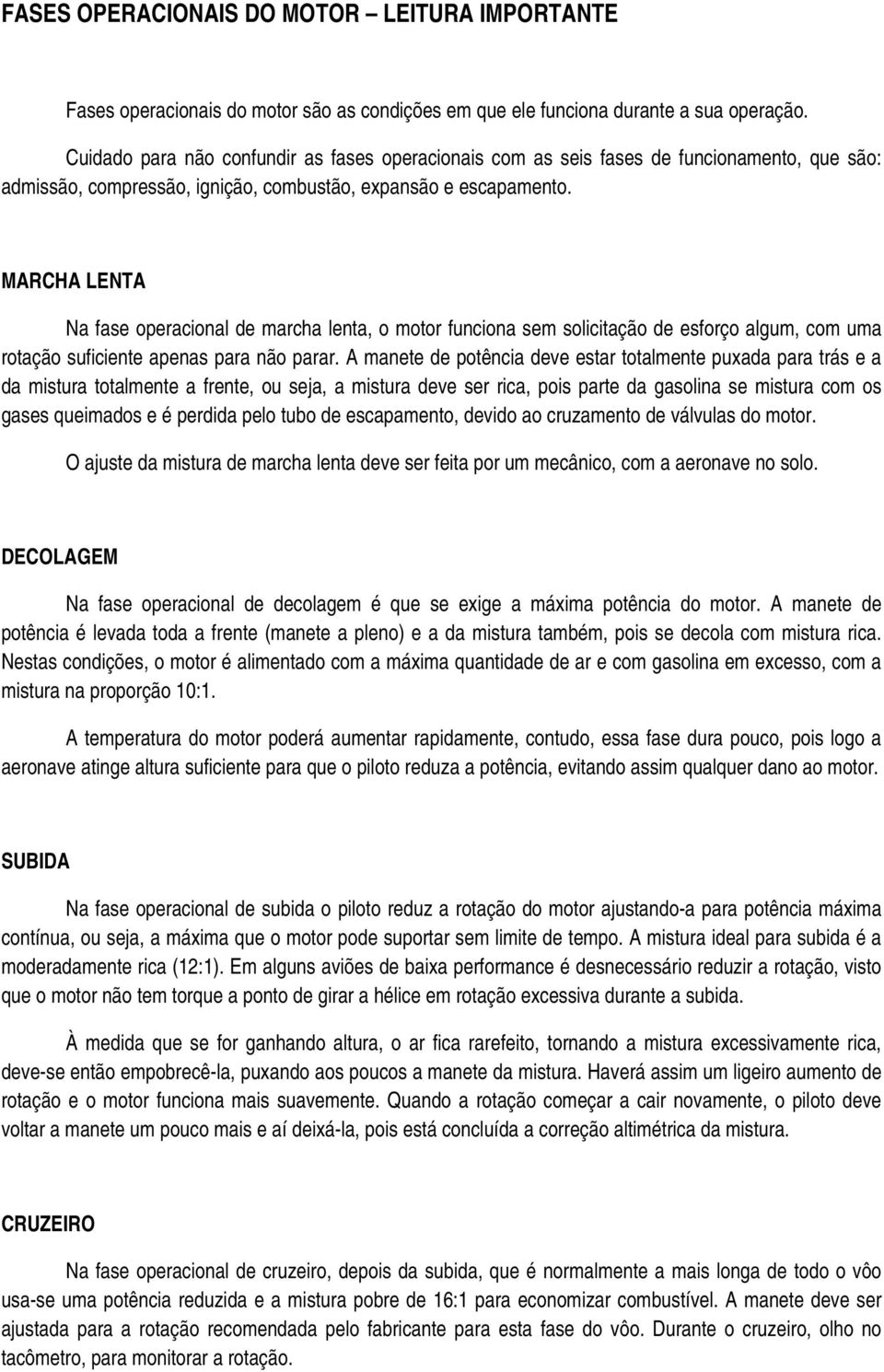 FASES OPERACIONAIS DO MOTOR – LEITURA IMPORTANTE

Fases operacionais do motor são as condições em que ele funciona durante a sua operação.

Cuidado para não confundir as fases operacionais com as seis fases de funcionamento, que são: admissão, compressão, ignição, combustão, expansão e escapamento.

MARCHA LENTA

Na fase operacional de marcha lenta, o motor funciona sem solicitação de esforço algum, com uma rotação suficiente apenas para não parar. A manete de potência deve estar totalmente puxada para trás e a da mistura totalmente a frente, ou seja, a mistura deve ser rica, pois parte da gasolina se mistura com os gases queimados e é perdida pelo tubo de escapamento, devido ao cruzamento de válvulas do motor.

O ajuste da mistura de marcha lenta deve ser feita por um mecânico, com a aeronave no solo.

DECOLAGEM

Na fase operacional de decolagem é que se exige a máxima potência do motor. A manete de potência é levada toda a frente (manete a pleno) e a da mistura também, pois se decola com mistura rica. Nestas condições, o motor é alimentado com a máxima quantidade de ar e com gasolina em excesso, com a mistura na proporção 10:1.

A temperatura do motor poderá aumentar rapidamente, contudo, essa fase dura pouco, pois logo a aeronave atinge altura suficiente para que o piloto reduza a potência, evitando assim qualquer dano ao motor.

SUBIDA

Na fase operacional de subida o piloto reduz a rotação do motor ajustando-a para potência máxima contínua, ou seja, a máxima que o motor pode suportar sem limite de tempo. A mistura ideal para subida é a moderadamente rica (12:1). Em alguns aviões de baixa performance é desnecessário reduzir a rotação, visto que o motor não tem torque a ponto de girar a hélice em rotação excessiva durante a subida.

À medida que se for ganhando altura, o ar fica rarefeito, tornando a mistura excessivamente rica, deve-se então empobrecê-la, puxando aos poucos a manete da mistura. Haverá assim um ligeiro aumento de rotação e o motor funciona mais suavemente. Quando a rotação começar a cair novamente, o piloto deve voltar a manete um pouco mais e aí deixá-la, pois está concluída a correção altimétrica da mistura.

CRUZEIRO

Na fase operacional de cruzeiro, depois da subida, que é normalmente a mais longa de todo o vôo usa-se uma potência reduzida e a mistura pobre de 16:1 para economizar combustível. A manete deve ser ajustada para a rotação recomendada pelo fabricante para esta fase do vôo. Durante o cruzeiro, olho no tacômetro, para monitorar a rotação.